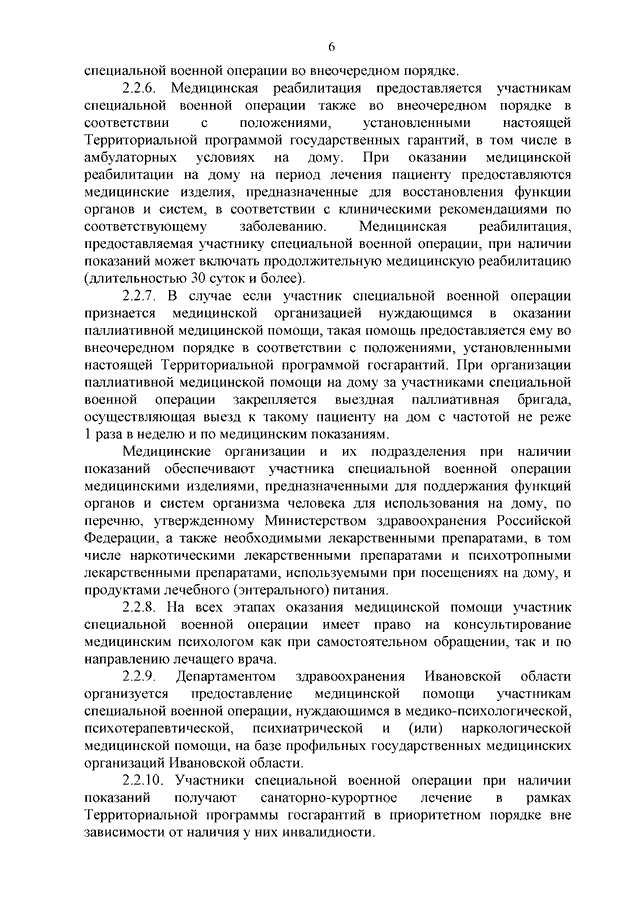 6

специальной военной операции во внеочередном порядке.

2.2.6. Медицинская реабилитация предоставляется участникам специальной военной операции также во внеочередном порядке в соответствии с положениями, установленными настоящей Территориальной программой государственных гарантий, в том числе в амбулаторных условиях на дому. При оказании медицинской реабилитации на дому на период лечения пациенту предоставляются медицинские изделия, предназначенные для восстановления функции органов и систем, в соответствии с клиническими рекомендациями по соответствующему заболеванию. Медицинская реабилитация, предоставляемая участнику специальной военной операции, при наличии показаний может включать продолжительную медицинскую реабилитацию (длительностью 30 суток и более).

2.2.7. В случае если участник специальной военной операции признается медицинской организацией нуждающимся в оказании паллиативной медицинской помощи, такая помощь предоставляется ему во внеочередном порядке в соответствии с положениями, установленными настоящей Территориальной программой госгарантий. При организации паллиативной медицинской помощи на дому за участниками специальной военной операции закрепляется выездная паллиативная бригада, осуществляющая выезд к такому пациенту на дом с частотой не реже 1 раза в неделю и по медицинским показаниям.

Медицинские организации и их подразделения при наличии показаний обеспечивают участника специальной военной операции медицинскими изделиями, предназначенными для поддержания функций органов и систем организма человека для использования на дому, по перечню, утвержденному Министерством здравоохранения Российской Федерации, а также необходимыми лекарственными препаратами, в том числе наркотическими лекарственными препаратами и психотропными лекарственными препаратами, используемыми при посещениях на дому, и продуктами лечебного (энтерального) питания.

2.2.8. На всех этапах оказания медицинской помощи участник специальной военной операции имеет право на консультирование медицинским психологом как при самостоятельном обращении, так и по направлению лечащего врача.

2.2.9. Департаментом здравоохранения Ивановской области организуется предоставление медицинской помощи участникам специальной военной операции, нуждающимся в медико-психологической, психотерапевтической, психиатрической и (или) наркологической медицинской помощи, на базе профильных государственных медицинских организаций Ивановской области.

2.2.10. Участники специальной военной операции при наличии показаний получают санаторно-курортное лечение в рамках Территориальной программы госгарантий в приоритетном порядке вне зависимости от наличия у них инвалидности.